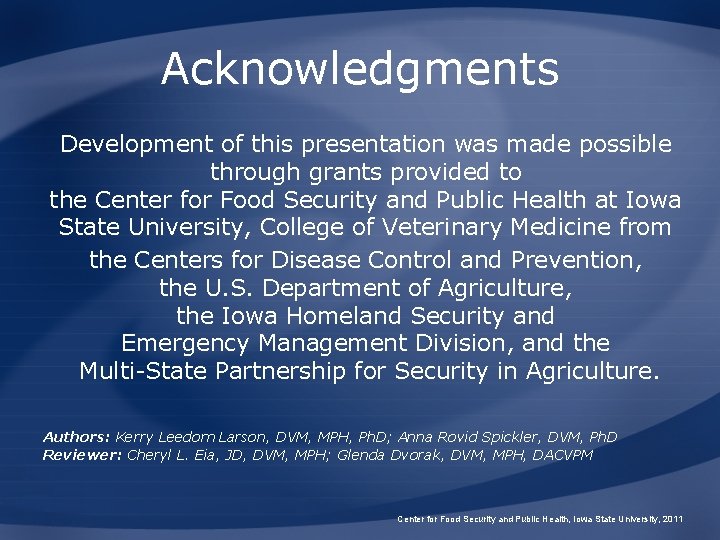 Acknowledgments

Development of this presentation was made possible through grants provided to the Center for Food Security and Public Health at Iowa State University, College of Veterinary Medicine from the Centers for Disease Control and Prevention, the U.S. Department of Agriculture, the Iowa Homeland Security and Emergency Management Division, and the Multi-State Partnership for Security in Agriculture.

Authors: Kerry Leedom Larson, DVM, MPH, PhD; Anna Rovid Spickler, DVM, PhD
Reviewer: Cheryl L. Eia, JD, DVM, MPH; Glenda Dvorak, DVM, MPH, DACVPM

Center for Food Security and Public Health, Iowa State University, 2011